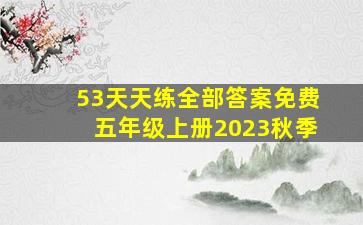 53天天练全部答案免费
五年级上册2023秋季